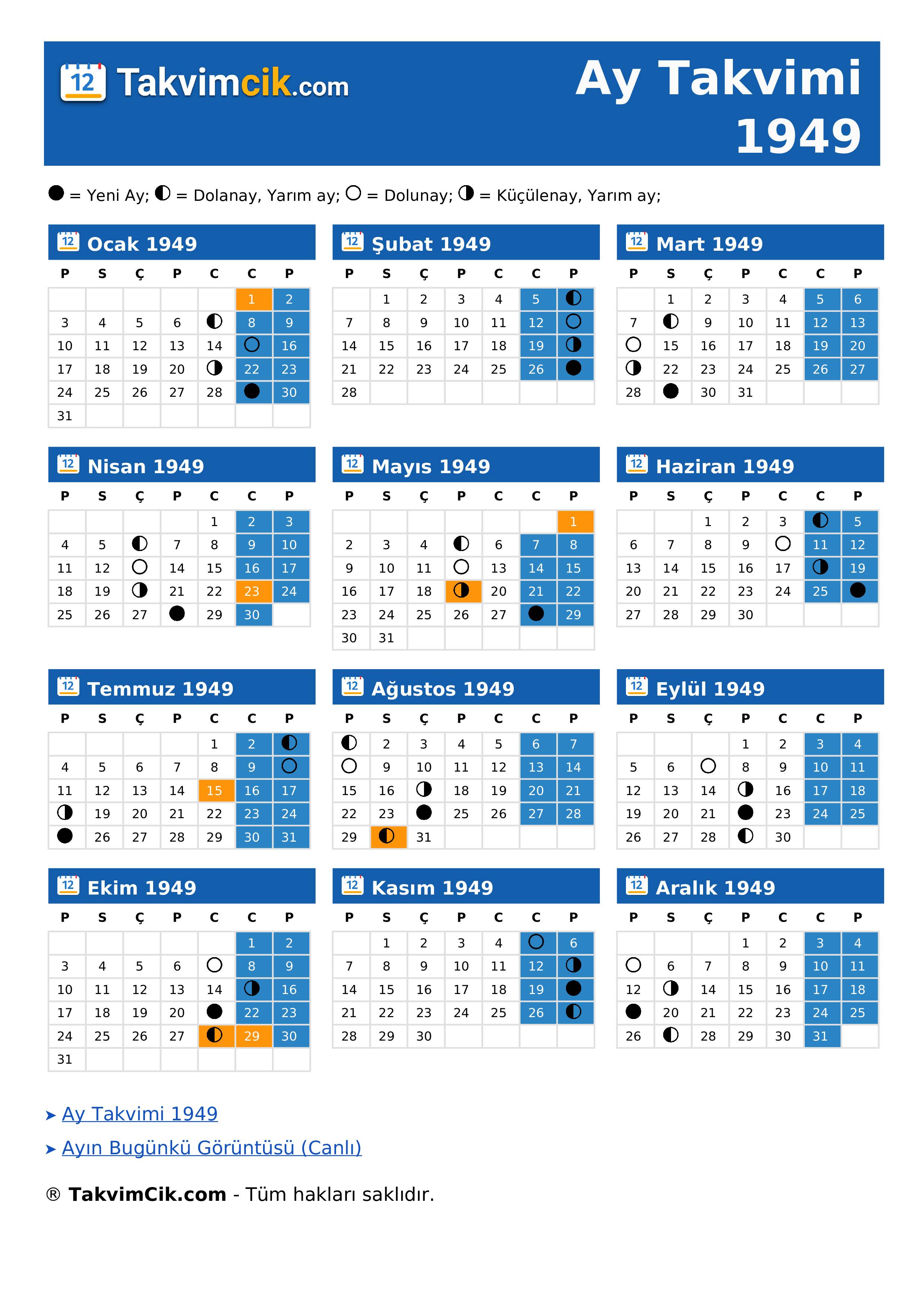 12 Takvimcik.com

Ay Takvimi 1949

● = Yeni Ay; ◐ = Dolanay, Yarım ay; ○ = Dolunay; ◑ = Küçülenay, Yarım ay;

12 Ocak 1949

| P | S | Ç | P | C | C | P |
|---|---|---|---|---|---|---|
| | | | | | 1 | 2 |
| 3 | 4 | 5 | 6 | ◐ | 8 | 9 |
| 10 | 11 | 12 | 13 | 14 | ○ | 16 |
| 17 | 18 | 19 | 20 | ◑ | 22 | 23 |
| 24 | 25 | 26 | 27 | 28 | ● | 30 |
| 31 | | | | | | |

12 Şubat 1949

| P | S | Ç | P | C | C | P |
|---|---|---|---|---|---|---|
| | 1 | 2 | 3 | 4 | 5 | ◐ |
| 7 | 8 | 9 | 10 | 11 | 12 | ○ |
| 14 | 15 | 16 | 17 | 18 | 19 | ◑ |
| 21 | 22 | 23 | 24 | 25 | 26 | ● |
| 28 | | | | | | |

12 Mart 1949

| P | S | Ç | P | C | C | P |
|---|---|---|---|---|---|---|
| | 1 | 2 | 3 | 4 | 5 | 6 |
| 7 | ◐ | 9 | 10 | 11 | 12 | 13 |
| ○ | 15 | 16 | 17 | 18 | 19 | 20 |
| ◑ | 22 | 23 | 24 | 25 | 26 | 27 |
| 28 | ● | 30 | 31 | | | |

12 Nisan 1949

| P | S | Ç | P | C | C | P |
|---|---|---|---|---|---|---|
| | | | | 1 | 2 | 3 |
| 4 | 5 | ◐ | 7 | 8 | 9 | 10 |
| 11 | 12 | ○ | 14 | 15 | 16 | 17 |
| 18 | 19 | ◑ | 21 | 22 | 23 | 24 |
| 25 | 26 | 27 | ● | 29 | 30 | |

12 Mayıs 1949

| P | S | Ç | P | C | C | P |
|---|---|---|---|---|---|---|
| | | | | | | 1 |
| 2 | 3 | 4 | ◐ | 6 | 7 | 8 |
| 9 | 10 | 11 | ○ | 13 | 14 | 15 |
| 16 | 17 | 18 | ◑ | 20 | 21 | 22 |
| 23 | 24 | 25 | 26 | 27 | ● | 29 |
| 30 | 31 | | | | | |

12 Haziran 1949

| P | S | Ç | P | C | C | P |
|---|---|---|---|---|---|---|
| | | 1 | 2 | 3 | ◐ | 5 |
| 6 | 7 | 8 | 9 | ○ | 11 | 12 |
| 13 | 14 | 15 | 16 | 17 | ◑ | 19 |
| 20 | 21 | 22 | 23 | 24 | 25 | ● |
| 27 | 28 | 29 | 30 | | | |

12 Temmuz 1949

| P | S | Ç | P | C | C | P |
|---|---|---|---|---|---|---|
| | | | | 1 | 2 | ◐ |
| 4 | 5 | 6 | 7 | 8 | 9 | ○ |
| 11 | 12 | 13 | 14 | 15 | 16 | 17 |
| ◑ | 19 | 20 | 21 | 22 | 23 | 24 |
| ● | 26 | 27 | 28 | 29 | 30 | 31 |

12 Ağustos 1949

| P | S | Ç | P | C | C | P |
|---|---|---|---|---|---|---|
| ◐ | 2 | 3 | 4 | 5 | 6 | 7 |
| ○ | 9 | 10 | 11 | 12 | 13 | 14 |
| 15 | 16 | ◑ | 18 | 19 | 20 | 21 |
| 22 | 23 | ● | 25 | 26 | 27 | 28 |
| 29 | ◐ | 31 | | | | |

12 Eylül 1949

| P | S | Ç | P | C | C | P |
|---|---|---|---|---|---|---|
| | | | 1 | 2 | 3 | 4 |
| 5 | 6 | ○ | 8 | 9 | 10 | 11 |
| 12 | 13 | 14 | ◑ | 16 | 17 | 18 |
| 19 | 20 | 21 | ● | 23 | 24 | 25 |
| 26 | 27 | 28 | ◐ | 30 | | |

12 Ekim 1949

| P | S | Ç | P | C | C | P |
|---|---|---|---|---|---|---|
| | | | | | 1 | 2 |
| 3 | 4 | 5 | 6 | ○ | 8 | 9 |
| 10 | 11 | 12 | 13 | 14 | ◑ | 16 |
| 17 | 18 | 19 | 20 | ● | 22 | 23 |
| 24 | 25 | 26 | 27 | ◐ | 29 | 30 |
| 31 | | | | | | |

12 Kasım 1949

| P | S | Ç | P | C | C | P |
|---|---|---|---|---|---|---|
| | 1 | 2 | 3 | 4 | ○ | 6 |
| 7 | 8 | 9 | 10 | 11 | 12 | ◑ |
| 14 | 15 | 16 | 17 | 18 | 19 | ● |
| 21 | 22 | 23 | 24 | 25 | 26 | ◐ |
| 28 | 29 | 30 | | | | |

12 Aralık 1949

| P | S | Ç | P | C | C | P |
|---|---|---|---|---|---|---|
| | | | 1 | 2 | 3 | 4 |
| ○ | 6 | 7 | 8 | 9 | 10 | 11 |
| 12 | ◑ | 14 | 15 | 16 | 17 | 18 |
| ● | 20 | 21 | 22 | 23 | 24 | 25 |
| 26 | ◐ | 28 | 29 | 30 | 31 | |

➤ Ay Takvimi 1949
➤ Ayın Bugünkü Görüntüsü (Canlı)

® TakvimCik.com - Tüm hakları saklıdır.